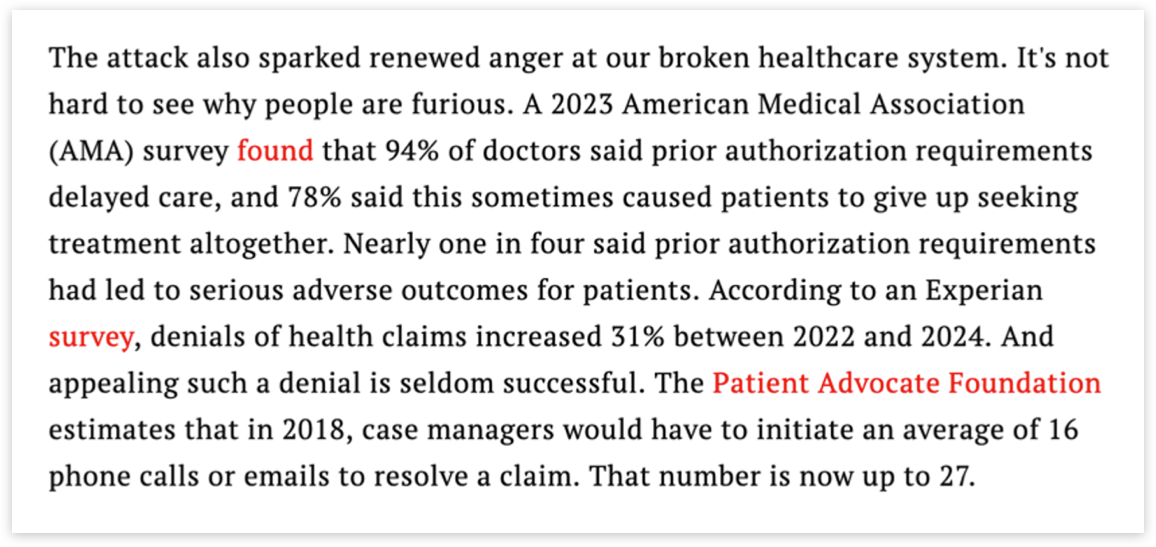 The attack also sparked renewed anger at our broken healthcare system. It's not hard to see why people are furious. A 2023 American Medical Association (AMA) survey found that 94% of doctors said prior authorization requirements delayed care, and 78% said this sometimes caused patients to give up seeking treatment altogether. Nearly one in four said prior authorization requirements had led to serious adverse outcomes for patients. According to an Experian survey, denials of health claims increased 31% between 2022 and 2024. And appealing such a denial is seldom successful. The Patient Advocate Foundation estimates that in 2018, case managers would have to initiate an average of 16 phone calls or emails to resolve a claim. That number is now up to 27.